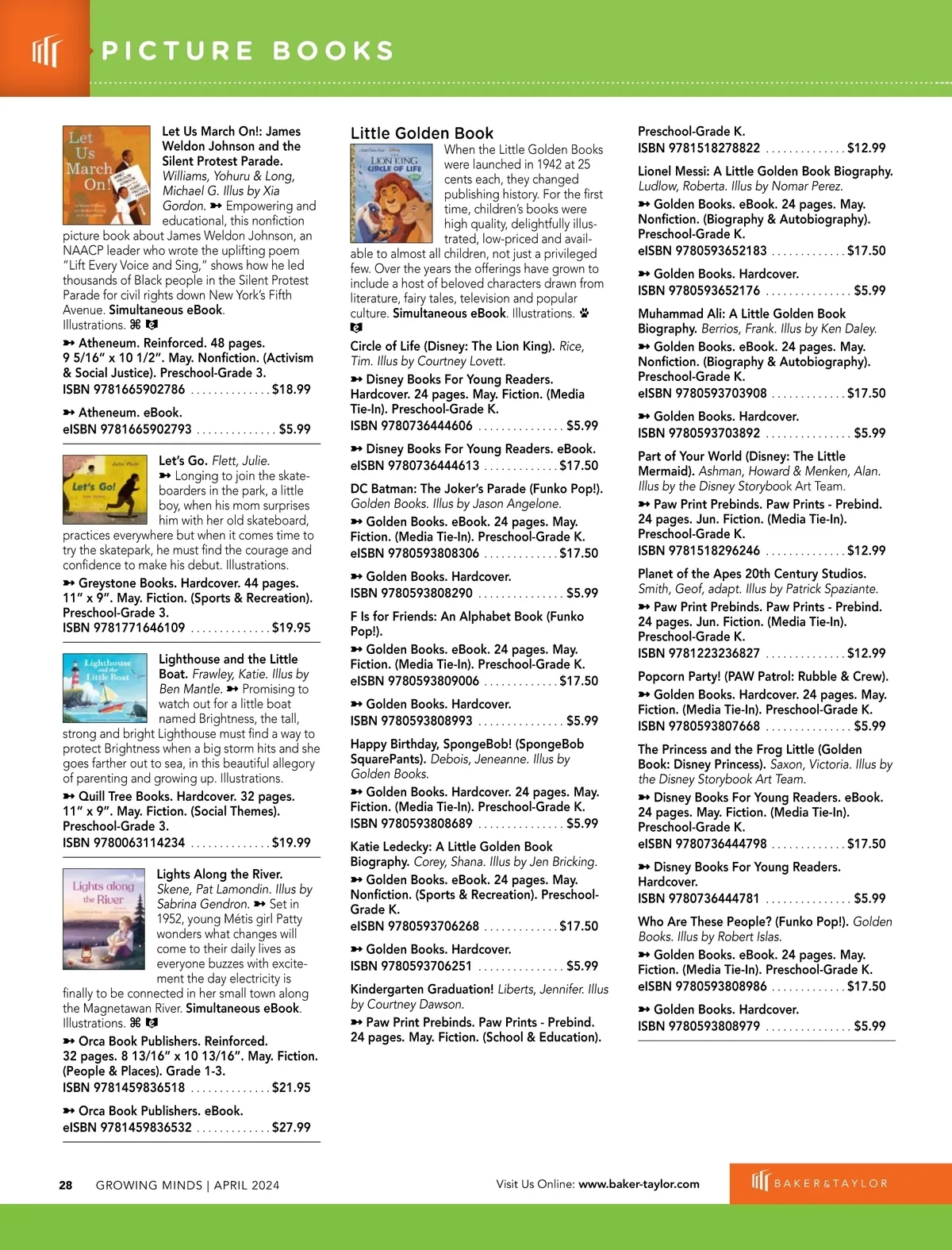 PICTURE BOOKS

Let Us March On!: James Weldon Johnson and the Silent Protest Parade. Williams, Yohuru & Long, Michael G. Illus by Xia Gordon. ➸ Empowering and educational, this nonfiction picture book about James Weldon Johnson, an NAACP leader who wrote the uplifting poem "Lift Every Voice and Sing," shows how he led thousands of Black people in the Silent Protest Parade for civil rights down New York's Fifth Avenue. Simultaneous eBook. Illustrations.

➸ Atheneum. Reinforced. 48 pages. 9 5/16" x 10 1/2". May. Nonfiction. (Activism & Social Justice). Preschool-Grade 3.
ISBN 9781665902786 . . . . . . . . . . . . . . $18.99

➸ Atheneum. eBook.
eISBN 9781665902793 . . . . . . . . . . . . . . $5.99

Let's Go. Flett, Julie. ➸ Longing to join the skateboarders in the park, a little boy, when his mom surprises him with her old skateboard, practices everywhere but when it comes time to try the skatepark, he must find the courage and confidence to make his debut. Illustrations.

➸ Greystone Books. Hardcover. 44 pages. 11" x 9". May. Fiction. (Sports & Recreation). Preschool-Grade 3.
ISBN 9781771646109 . . . . . . . . . . . . . . $19.95

Lighthouse and the Little Boat. Frawley, Katie. Illus by Ben Mantle. ➸ Promising to watch out for a little boat named Brightness, the tall, strong and bright Lighthouse must find a way to protect Brightness when a big storm hits and she goes farther out to sea, in this beautiful allegory of parenting and growing up. Illustrations.

➸ Quill Tree Books. Hardcover. 32 pages. 11" x 9". May. Fiction. (Social Themes). Preschool-Grade 3.
ISBN 9780063114234 . . . . . . . . . . . . . . $19.99

Lights Along the River. Skene, Pat Lamondin. Illus by Sabrina Gendron. ➸ Set in 1952, young Métis girl Patty wonders what changes will come to their daily lives as everyone buzzes with excitement the day electricity is finally to be connected in her small town along the Magnetawan River. Simultaneous eBook. Illustrations.

➸ Orca Book Publishers. Reinforced. 32 pages. 8 13/16" x 10 13/16". May. Fiction. (People & Places). Grade 1-3.
ISBN 9781459836518 . . . . . . . . . . . . . . $21.95

➸ Orca Book Publishers. eBook.
eISBN 9781459836532 . . . . . . . . . . . . . $27.99

Little Golden Book

When the Little Golden Books were launched in 1942 at 25 cents each, they changed publishing history. For the first time, children's books were high quality, delightfully illustrated, low-priced and available to almost all children, not just a privileged few. Over the years the offerings have grown to include a host of beloved characters drawn from literature, fairy tales, television and popular culture. Simultaneous eBook. Illustrations.

Circle of Life (Disney: The Lion King). Rice, Tim. Illus by Courtney Lovett.
➸ Disney Books For Young Readers. Hardcover. 24 pages. May. Fiction. (Media Tie-In). Preschool-Grade K.
ISBN 9780736444606 . . . . . . . . . . . . . . . $5.99

➸ Disney Books For Young Readers. eBook.
eISBN 9780736444613 . . . . . . . . . . . . . $17.50

DC Batman: The Joker's Parade (Funko Pop!). Golden Books. Illus by Jason Angelone.
➸ Golden Books. eBook. 24 pages. May. Fiction. (Media Tie-In). Preschool-Grade K.
eISBN 9780593808306 . . . . . . . . . . . . . $17.50

➸ Golden Books. Hardcover.
ISBN 9780593808290 . . . . . . . . . . . . . . . $5.99

F Is for Friends: An Alphabet Book (Funko Pop!).
➸ Golden Books. eBook. 24 pages. May. Fiction. (Media Tie-In). Preschool-Grade K.
eISBN 9780593809006 . . . . . . . . . . . . . $17.50

➸ Golden Books. Hardcover.
ISBN 9780593808993 . . . . . . . . . . . . . . . $5.99

Happy Birthday, SpongeBob! (SpongeBob SquarePants). Debois, Jeneanne. Illus by Golden Books.
➸ Golden Books. Hardcover. 24 pages. May. Fiction. (Media Tie-In). Preschool-Grade K.
ISBN 9780593808689 . . . . . . . . . . . . . . . $5.99

Katie Ledecky: A Little Golden Book Biography. Corey, Shana. Illus by Jen Bricking.
➸ Golden Books. eBook. 24 pages. May. Nonfiction. (Sports & Recreation). Preschool-Grade K.
eISBN 9780593706268 . . . . . . . . . . . . . $17.50

➸ Golden Books. Hardcover.
ISBN 9780593706251 . . . . . . . . . . . . . . . $5.99

Kindergarten Graduation! Liberts, Jennifer. Illus by Courtney Dawson.
➸ Paw Print Prebinds. Paw Prints - Prebind. 24 pages. May. Fiction. (School & Education). Preschool-Grade K.
ISBN 9781518278822 . . . . . . . . . . . . . . $12.99

Lionel Messi: A Little Golden Book Biography. Ludlow, Roberta. Illus by Nomar Perez.
➸ Golden Books. eBook. 24 pages. May. Nonfiction. (Biography & Autobiography). Preschool-Grade K.
eISBN 9780593652183 . . . . . . . . . . . . . $17.50

➸ Golden Books. Hardcover.
ISBN 9780593652176 . . . . . . . . . . . . . . . $5.99

Muhammad Ali: A Little Golden Book Biography. Berrios, Frank. Illus by Ken Daley.
➸ Golden Books. eBook. 24 pages. May. Nonfiction. (Biography & Autobiography). Preschool-Grade K.
eISBN 9780593703908 . . . . . . . . . . . . . $17.50

➸ Golden Books. Hardcover.
ISBN 9780593703892 . . . . . . . . . . . . . . . $5.99

Part of Your World (Disney: The Little Mermaid). Ashman, Howard & Menken, Alan. Illus by the Disney Storybook Art Team.
➸ Paw Print Prebinds. Paw Prints - Prebind. 24 pages. Jun. Fiction. (Media Tie-In). Preschool-Grade K.
ISBN 9781518296246 . . . . . . . . . . . . . . $12.99

Planet of the Apes 20th Century Studios. Smith, Geof, adapt. Illus by Patrick Spaziante.
➸ Paw Print Prebinds. Paw Prints - Prebind. 24 pages. Jun. Fiction. (Media Tie-In). Preschool-Grade K.
ISBN 9781223236827 . . . . . . . . . . . . . . $12.99

Popcorn Party! (PAW Patrol: Rubble & Crew).
➸ Golden Books. Hardcover. 24 pages. May. Fiction. (Media Tie-In). Preschool-Grade K.
ISBN 9780593807668 . . . . . . . . . . . . . . . $5.99

The Princess and the Frog Little (Golden Book: Disney Princess). Saxon, Victoria. Illus by the Disney Storybook Art Team.
➸ Disney Books For Young Readers. eBook. 24 pages. May. Fiction. (Media Tie-In). Preschool-Grade K.
eISBN 9780736444798 . . . . . . . . . . . . . $17.50

➸ Disney Books For Young Readers. Hardcover.
ISBN 9780736444781 . . . . . . . . . . . . . . . $5.99

Who Are These People? (Funko Pop!). Golden Books. Illus by Robert Islas.
➸ Golden Books. eBook. 24 pages. May. Fiction. (Media Tie-In). Preschool-Grade K.
eISBN 9780593808986 . . . . . . . . . . . . . $17.50

➸ Golden Books. Hardcover.
ISBN 9780593808979 . . . . . . . . . . . . . . . $5.99

28 GROWING MINDS | APRIL 2024

Visit Us Online: www.baker-taylor.com

BAKER&TAYLOR